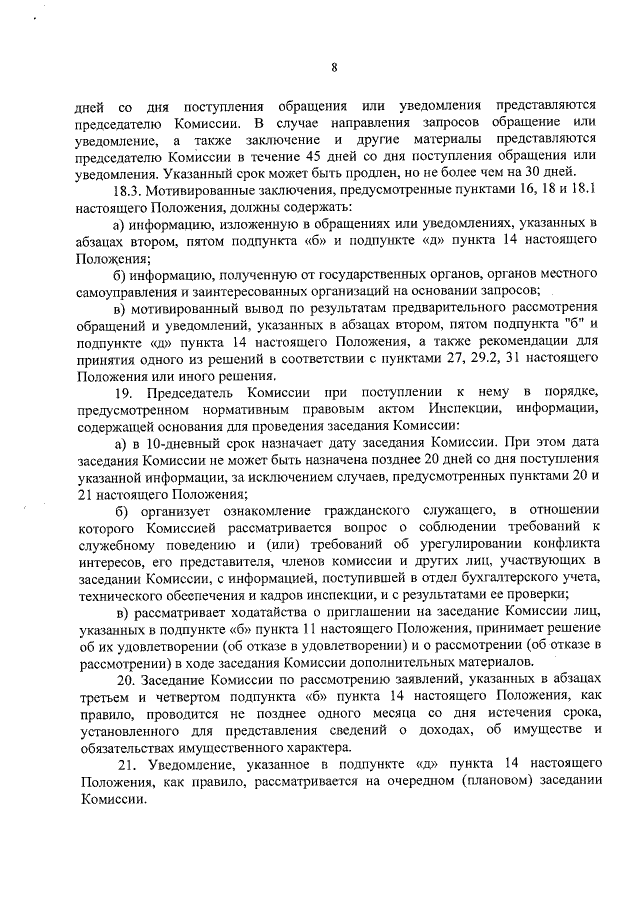 8

дней со дня поступления обращения или уведомления представляются председателю Комиссии. В случае направления запросов обращение или уведомление, а также заключение и другие материалы представляются председателю Комиссии в течение 45 дней со дня поступления обращения или уведомления. Указанный срок может быть продлен, но не более чем на 30 дней.

18.3. Мотивированные заключения, предусмотренные пунктами 16, 18 и 18.1 настоящего Положения, должны содержать:

а) информацию, изложенную в обращениях или уведомлениях, указанных в абзацах втором, пятом подпункта «б» и подпункте «д» пункта 14 настоящего Положения;

б) информацию, полученную от государственных органов, органов местного самоуправления и заинтересованных организаций на основании запросов;

в) мотивированный вывод по результатам предварительного рассмотрения обращений и уведомлений, указанных в абзацах втором, пятом подпункта "б" и подпункте «д» пункта 14 настоящего Положения, а также рекомендации для принятия одного из решений в соответствии с пунктами 27, 29.2, 31 настоящего Положения или иного решения.

19. Председатель Комиссии при поступлении к нему в порядке, предусмотренном нормативным правовым актом Инспекции, информации, содержащей основания для проведения заседания Комиссии:

а) в 10-дневный срок назначает дату заседания Комиссии. При этом дата заседания Комиссии не может быть назначена позднее 20 дней со дня поступления указанной информации, за исключением случаев, предусмотренных пунктами 20 и 21 настоящего Положения;

б) организует ознакомление гражданского служащего, в отношении которого Комиссией рассматривается вопрос о соблюдении требований к служебному поведению и (или) требований об урегулировании конфликта интересов, его представителя, членов комиссии и других лиц, участвующих в заседании Комиссии, с информацией, поступившей в отдел бухгалтерского учета, технического обеспечения и кадров инспекции, и с результатами ее проверки;

в) рассматривает ходатайства о приглашении на заседание Комиссии лиц, указанных в подпункте «б» пункта 11 настоящего Положения, принимает решение об их удовлетворении (об отказе в удовлетворении) и о рассмотрении (об отказе в рассмотрении) в ходе заседания Комиссии дополнительных материалов.

20. Заседание Комиссии по рассмотрению заявлений, указанных в абзацах третьем и четвертом подпункта «б» пункта 14 настоящего Положения, как правило, проводится не позднее одного месяца со дня истечения срока, установленного для представления сведений о доходах, об имуществе и обязательствах имущественного характера.

21. Уведомление, указанное в подпункте «д» пункта 14 настоящего Положения, как правило, рассматривается на очередном (плановом) заседании Комиссии.